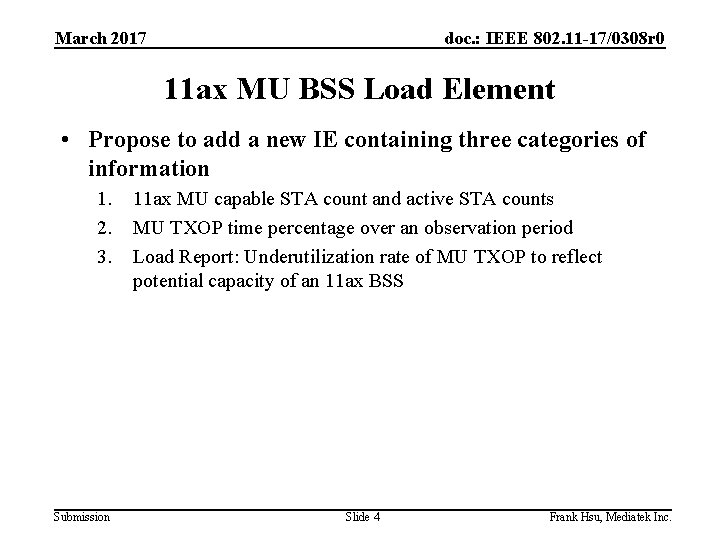 March 2017

doc.: IEEE 802.11-17/0308r0

11ax MU BSS Load Element

• Propose to add a new IE containing three categories of information

1. 11ax MU capable STA count and active STA counts
2. MU TXOP time percentage over an observation period
3. Load Report: Underutilization rate of MU TXOP to reflect potential capacity of an 11ax BSS

Submission

Slide 4

Frank Hsu, Mediatek Inc.